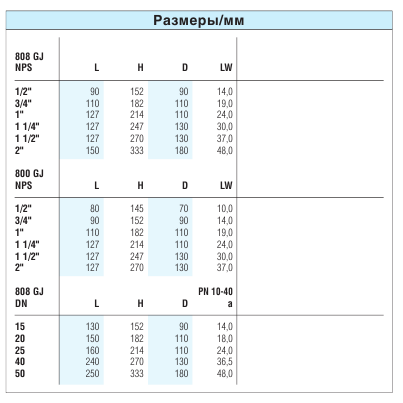 Размеры/мм

| 808 GJ NPS | L | H | D | LW |
|---|---|---|---|---|
| 1/2" | 90 | 152 | 90 | 14,0 |
| 3/4" | 110 | 182 | 110 | 19,0 |
| 1" | 127 | 214 | 110 | 24,0 |
| 1 1/4" | 127 | 247 | 130 | 30,0 |
| 1 1/2" | 127 | 270 | 130 | 37,0 |
| 2" | 150 | 333 | 180 | 48,0 |

| 800 GJ NPS | L | H | D | LW |
|---|---|---|---|---|
| 1/2" | 80 | 145 | 70 | 10,0 |
| 3/4" | 90 | 152 | 90 | 14,0 |
| 1" | 110 | 182 | 110 | 19,0 |
| 1 1/4" | 127 | 214 | 110 | 24,0 |
| 1 1/2" | 127 | 247 | 130 | 30,0 |
| 2" | 127 | 270 | 130 | 37,0 |

| 808 GJ DN | L | H | D | PN 10-40 a |
|---|---|---|---|---|
| 15 | 130 | 152 | 90 | 14,0 |
| 20 | 150 | 182 | 110 | 18,0 |
| 25 | 160 | 214 | 110 | 24,0 |
| 40 | 240 | 270 | 130 | 36,5 |
| 50 | 250 | 333 | 180 | 48,0 |